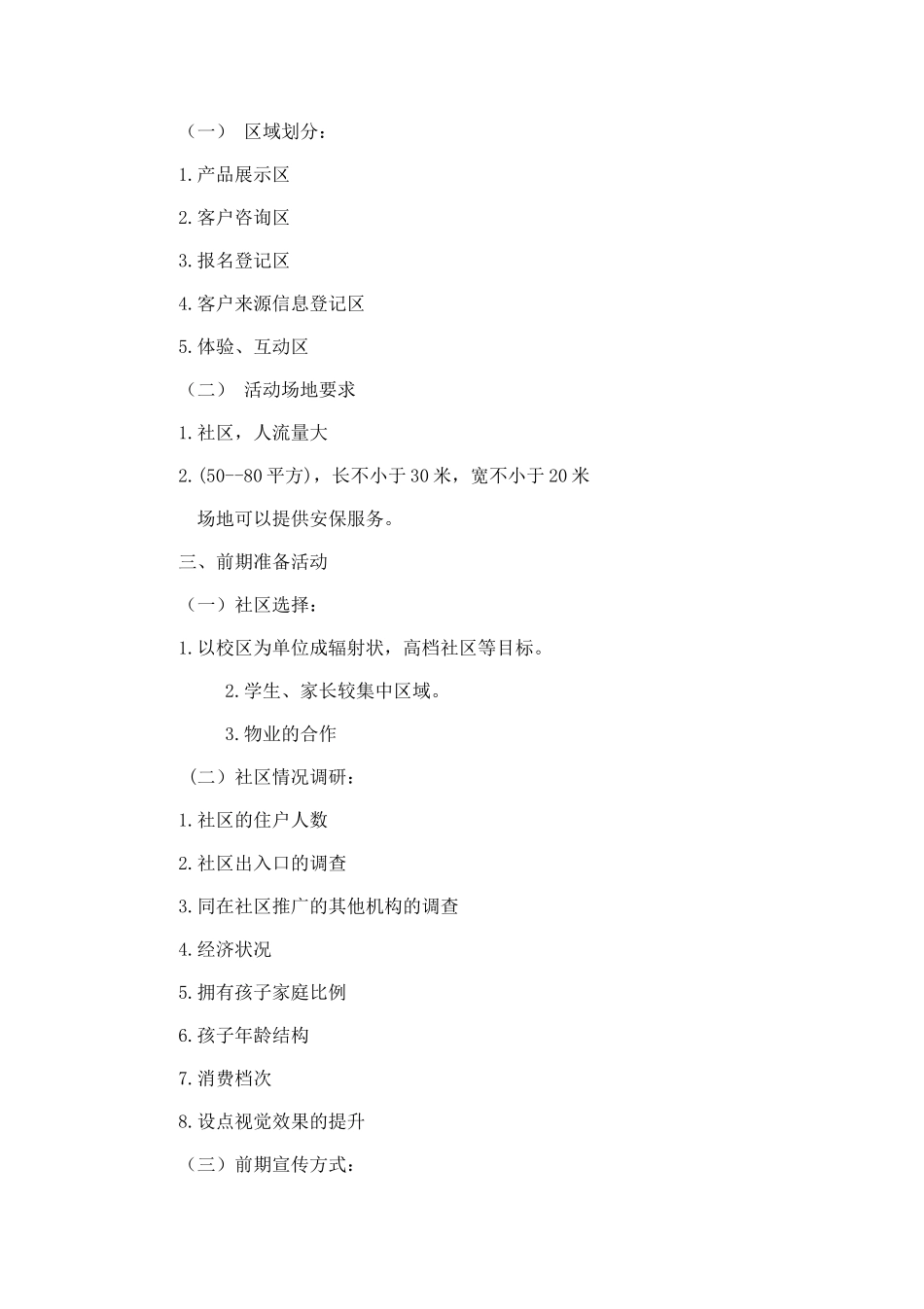 （一） 区域划分：

1.产品展示区

2.客户咨询区

3.报名登记区

4.客户来源信息登记区

5.体验、互动区

（二） 活动场地要求

1.社区，人流量大

2.(50--80 平方)，长不小于 30 米，宽不小于 20 米

场地可以提供安保服务。

三、前期准备活动

（一）社区选择：

1.以校区为单位成辐射状，高档社区等目标。

2.学生、家长较集中区域。

3.物业的合作

（二）社区情况调研：

1.社区的住户人数

2.社区出入口的调查

3.同在社区推广的其他机构的调查

4.经济状况

5.拥有孩子家庭比例

6.孩子年龄结构

7.消费档次

8.设点视觉效果的提升

（三）前期宣传方式：